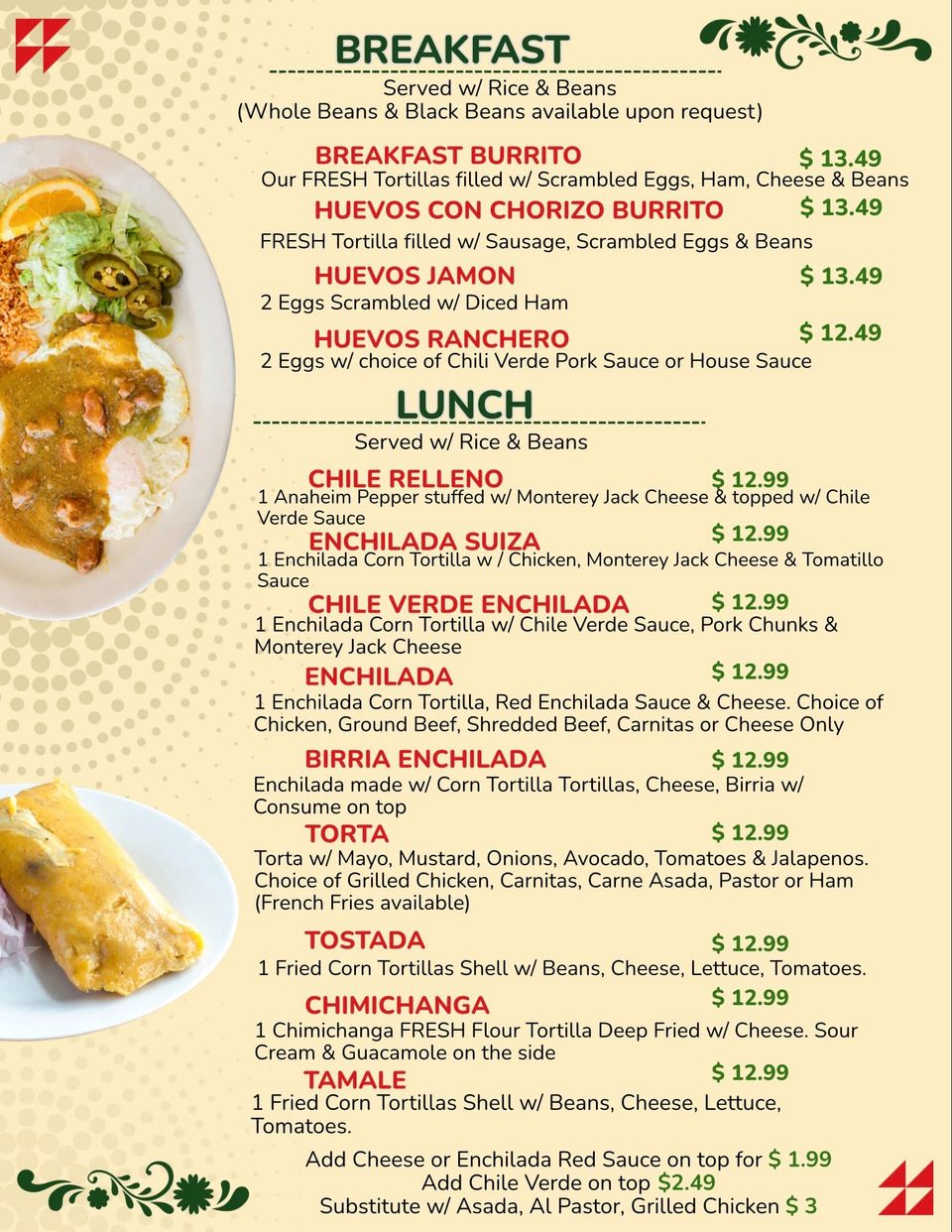 BREAKFAST

Served w/ Rice & Beans
(Whole Beans & Black Beans available upon request)

BREAKFAST BURRITO $ 13.49
Our FRESH Tortillas filled w/ Scrambled Eggs, Ham, Cheese & Beans

HUEVOS CON CHORIZO BURRITO $ 13.49
FRESH Tortilla filled w/ Sausage, Scrambled Eggs & Beans

HUEVOS JAMON $ 13.49
2 Eggs Scrambled w/ Diced Ham

HUEVOS RANCHERO $ 12.49
2 Eggs w/ choice of Chili Verde Pork Sauce or House Sauce

LUNCH

Served w/ Rice & Beans

CHILE RELLENO $ 12.99
1 Anaheim Pepper stuffed w/ Monterey Jack Cheese & topped w/ Chile Verde Sauce

ENCHILADA SUIZA $ 12.99
1 Enchilada Corn Tortilla w / Chicken, Monterey Jack Cheese & Tomatillo Sauce

CHILE VERDE ENCHILADA $ 12.99
1 Enchilada Corn Tortilla w/ Chile Verde Sauce, Pork Chunks & Monterey Jack Cheese

ENCHILADA $ 12.99
1 Enchilada Corn Tortilla, Red Enchilada Sauce & Cheese. Choice of Chicken, Ground Beef, Shredded Beef, Carnitas or Cheese Only

BIRRIA ENCHILADA $ 12.99
Enchilada made w/ Corn Tortilla Tortillas, Cheese, Birria w/ Consume on top

TORTA $ 12.99
Torta w/ Mayo, Mustard, Onions, Avocado, Tomatoes & Jalapenos. Choice of Grilled Chicken, Carnitas, Carne Asada, Pastor or Ham (French Fries available)

TOSTADA $ 12.99
1 Fried Corn Tortillas Shell w/ Beans, Cheese, Lettuce, Tomatoes.

CHIMICHANGA $ 12.99
1 Chimichanga FRESH Flour Tortilla Deep Fried w/ Cheese. Sour Cream & Guacamole on the side

TAMALE $ 12.99
1 Fried Corn Tortillas Shell w/ Beans, Cheese, Lettuce, Tomatoes.

Add Cheese or Enchilada Red Sauce on top for $ 1.99
Add Chile Verde on top $2.49
Substitute w/ Asada, Al Pastor, Grilled Chicken $ 3